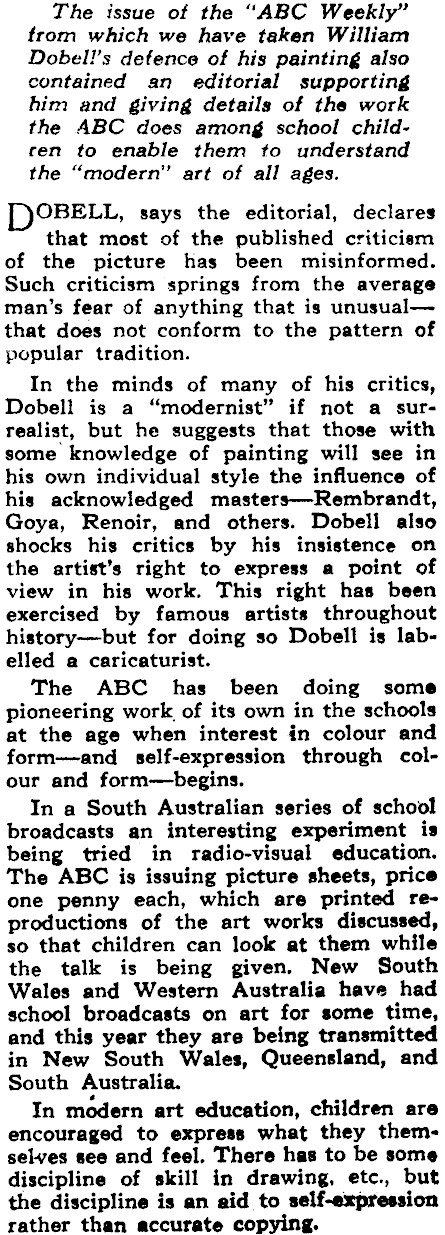 The issue of the "ABC Weekly" from which we have taken William Dobell's defence of his painting also contained an editorial supporting him and giving details of the work the ABC does among school children to enable them to understand the "modern" art of all ages.

DOBELL, says the editorial, declares that most of the published criticism of the picture has been misinformed. Such criticism springs from the average man's fear of anything that is unusual—that does not conform to the pattern of popular tradition.

In the minds of many of his critics, Dobell is a "modernist" if not a surrealist, but he suggests that those with some knowledge of painting will see in his own individual style the influence of his acknowledged masters—Rembrandt, Goya, Renoir, and others. Dobell also shocks his critics by his insistence on the artist's right to express a point of view in his work. This right has been exercised by famous artists throughout history—but for doing so Dobell is labelled a caricaturist.

The ABC has been doing some pioneering work of its own in the schools at the age when interest in colour and form—and self-expression through colour and form—begins.

In a South Australian series of school broadcasts an interesting experiment is being tried in radio-visual education. The ABC is issuing picture sheets, price one penny each, which are printed reproductions of the art works discussed, so that children can look at them while the talk is being given. New South Wales and Western Australia have had school broadcasts on art for some time, and this year they are being transmitted in New South Wales, Queensland, and South Australia.

In modern art education, children are encouraged to express what they themselves see and feel. There has to be some discipline of skill in drawing, etc., but the discipline is an aid to self-expression rather than accurate copying.